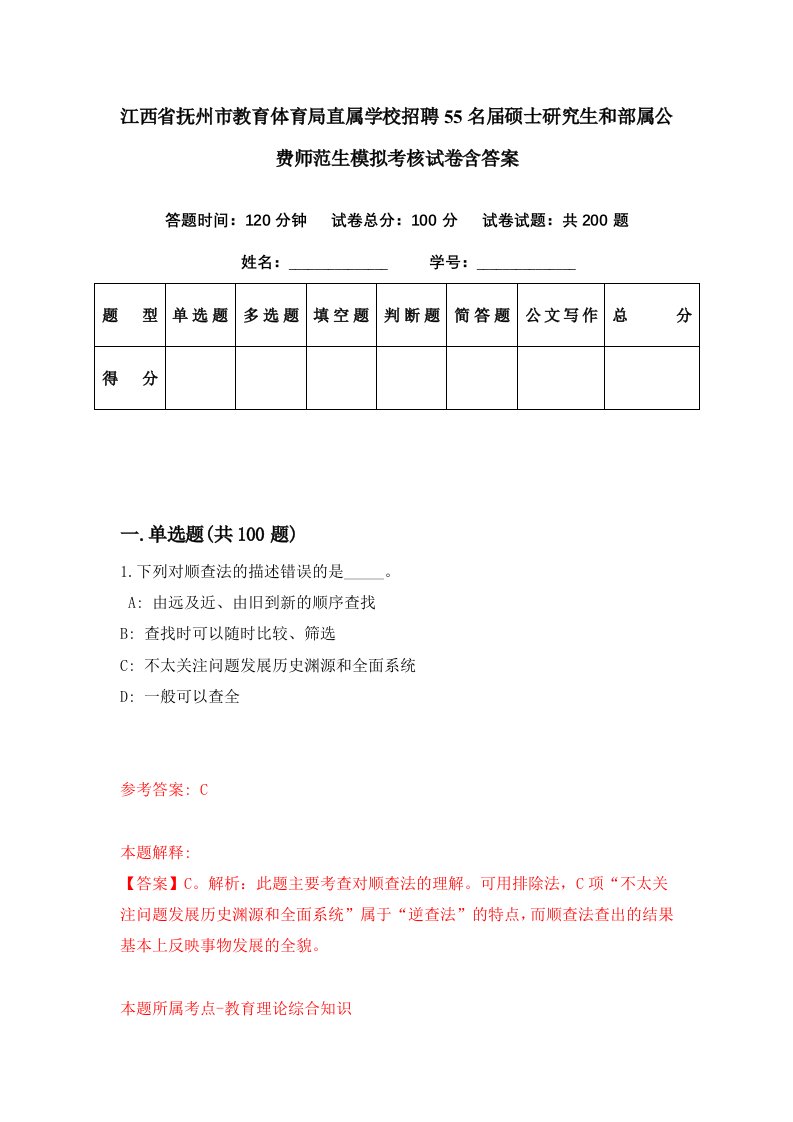 江西省抚州市教育体育局直属学校招聘55名届硕士研究生和部属公费师范生模拟考核试卷含答案

答题时间：120分钟　试卷总分：100分　试卷试题：共200题

姓名：____________　学号：____________

| 题　型 | 单选题 | 多选题 | 填空题 | 判断题 | 简答题 | 公文写作 | 总　分 |
|---|---|---|---|---|---|---|---|
| 得　分 | | | | | | | |

一.单选题(共100题)

1.下列对顺查法的描述错误的是_____。

A: 由远及近、由旧到新的顺序查找

B: 查找时可以随时比较、筛选

C: 不太关注问题发展历史渊源和全面系统

D: 一般可以查全

参考答案: C

本题解释:

【答案】C。解析：此题主要考查对顺查法的理解。可用排除法，C项“不太关注问题发展历史渊源和全面系统”属于“逆查法”的特点，而顺查法查出的结果基本上反映事物发展的全貌。

本题所属考点-教育理论综合知识